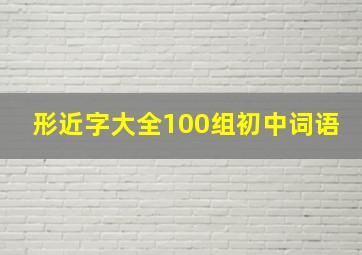 形近字大全100组初中词语